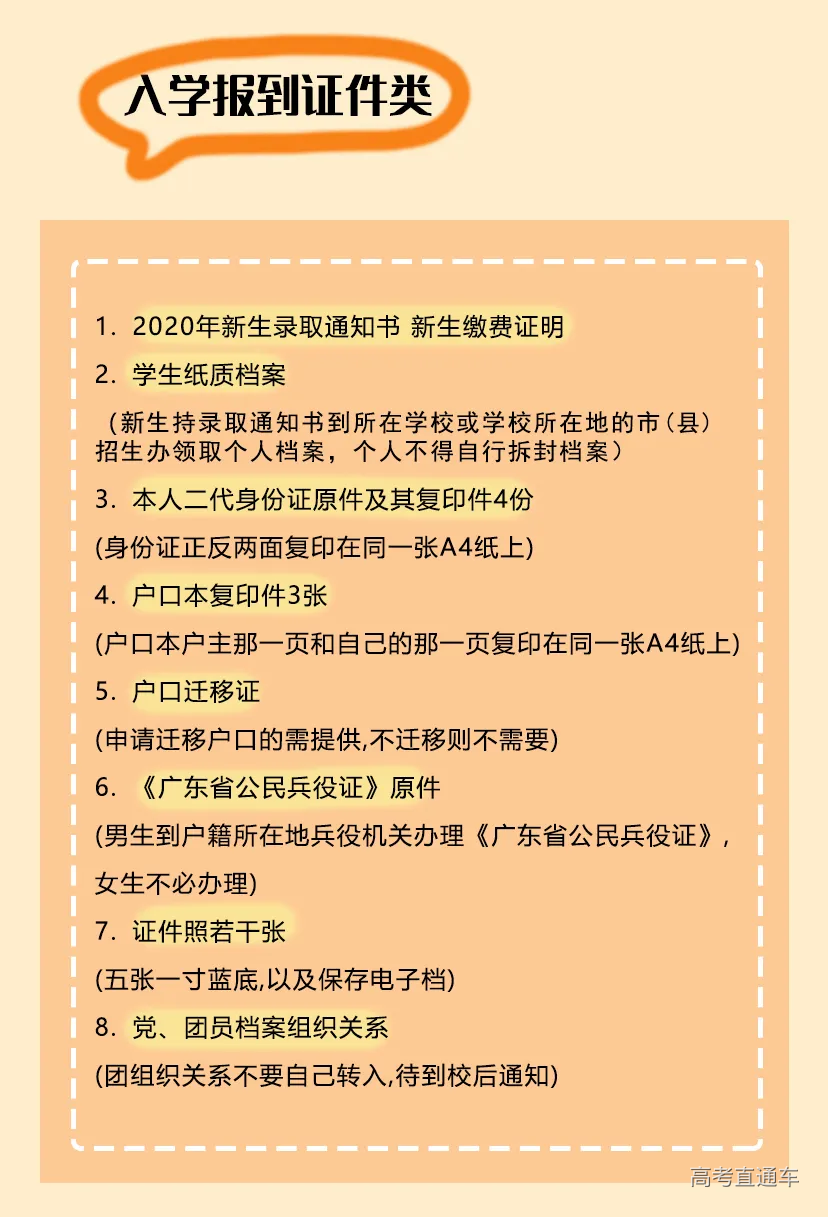 入学报到证件类

1.2020年新生录取通知书 新生缴费证明

2.学生纸质档案

（新生持录取通知书到所在学校或学校所在地的市（县）招生办领取个人档案，个人不得自行拆封档案）

3.本人二代身份证原件及其复印件4份

(身份证正反两面复印在同一张A4纸上)

4.户口本复印件3张

(户口本户主那一页和自己的那一页复印在同一张A4纸上)

5.户口迁移证

(申请迁移户口的需提供,不迁移则不需要)

6.《广东省公民兵役证》原件

(男生到户籍所在地兵役机关办理《广东省公民兵役证》，女生不必办理)

7.证件照若干张

(五张一寸蓝底,以及保存电子档)

8.党、团员档案组织关系

(团组织关系不要自己转入,待到校后通知)

高考直通车